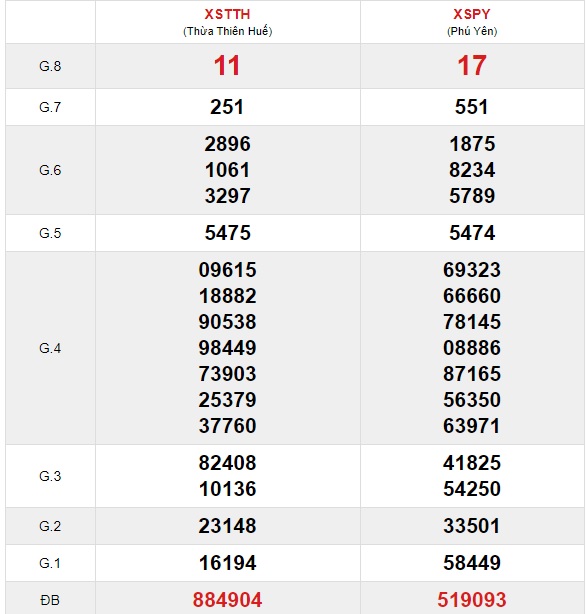 | | XSTTH (Thừa Thiên Huế) | XSPY (Phú Yên) |
|---|---|---|
| G.8 | 11 | 17 |
| G.7 | 251 | 551 |
| G.6 | 2896 1061 3297 | 1875 8234 5789 |
| G.5 | 5475 | 5474 |
| G.4 | 09615 18882 90538 98449 73903 25379 37760 | 69323 66660 78145 08886 87165 56350 63971 |
| G.3 | 82408 10136 | 41825 54250 |
| G.2 | 23148 | 33501 |
| G.1 | 16194 | 58449 |
| ĐB | 884904 | 519093 |